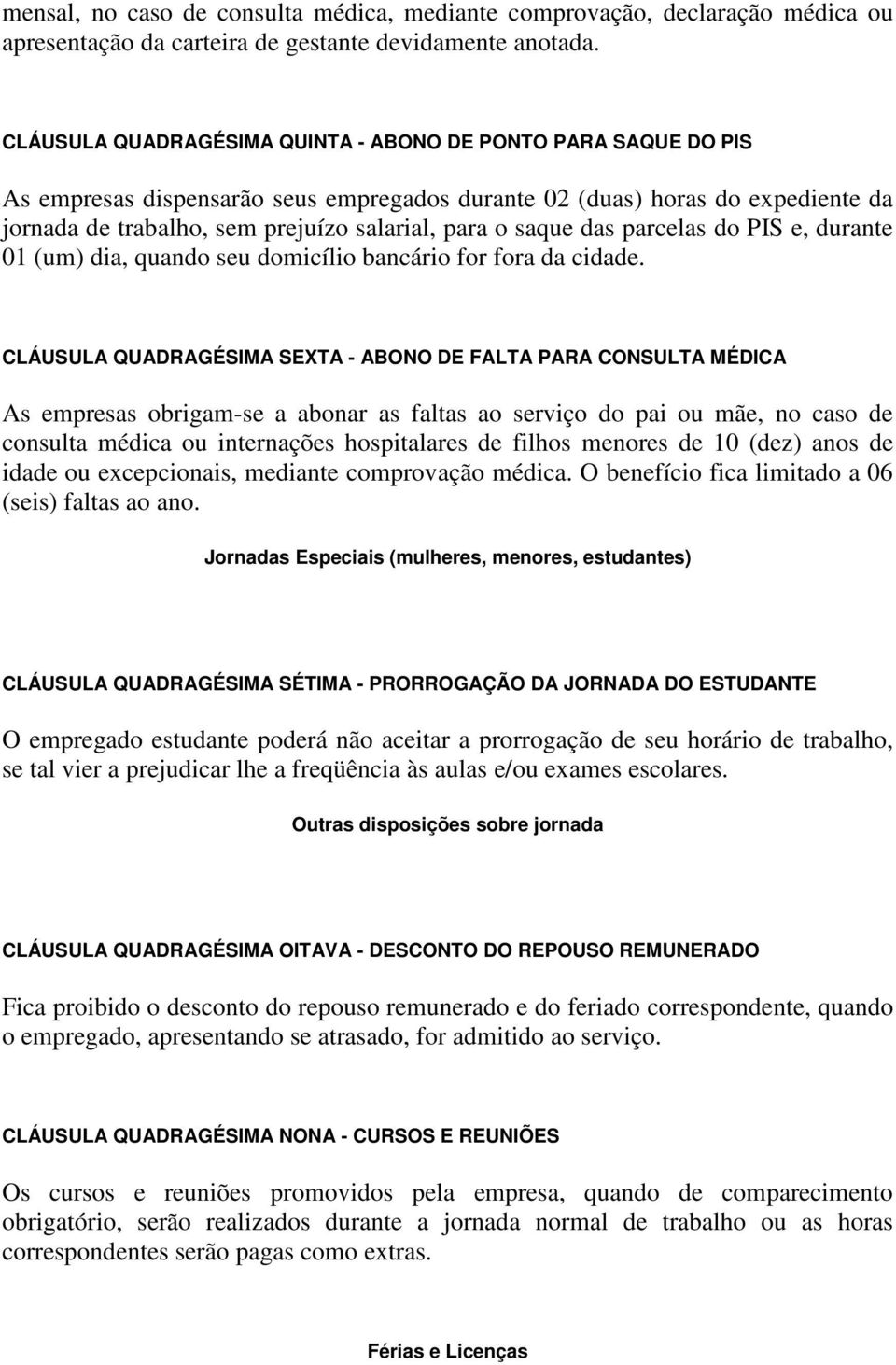 mensal, no caso de consulta médica, mediante comprovação, declaração médica ou apresentação da carteira de gestante devidamente anotada.

CLÁUSULA QUADRAGÉSIMA QUINTA - ABONO DE PONTO PARA SAQUE DO PIS

As empresas dispensarão seus empregados durante 02 (duas) horas do expediente da jornada de trabalho, sem prejuízo salarial, para o saque das parcelas do PIS e, durante 01 (um) dia, quando seu domicílio bancário for fora da cidade.

CLÁUSULA QUADRAGÉSIMA SEXTA - ABONO DE FALTA PARA CONSULTA MÉDICA

As empresas obrigam-se a abonar as faltas ao serviço do pai ou mãe, no caso de consulta médica ou internações hospitalares de filhos menores de 10 (dez) anos de idade ou excepcionais, mediante comprovação médica. O benefício fica limitado a 06 (seis) faltas ao ano.

Jornadas Especiais (mulheres, menores, estudantes)

CLÁUSULA QUADRAGÉSIMA SÉTIMA - PRORROGAÇÃO DA JORNADA DO ESTUDANTE

O empregado estudante poderá não aceitar a prorrogação de seu horário de trabalho, se tal vier a prejudicar lhe a freqüência às aulas e/ou exames escolares.

Outras disposições sobre jornada

CLÁUSULA QUADRAGÉSIMA OITAVA - DESCONTO DO REPOUSO REMUNERADO

Fica proibido o desconto do repouso remunerado e do feriado correspondente, quando o empregado, apresentando se atrasado, for admitido ao serviço.

CLÁUSULA QUADRAGÉSIMA NONA - CURSOS E REUNIÕES

Os cursos e reuniões promovidos pela empresa, quando de comparecimento obrigatório, serão realizados durante a jornada normal de trabalho ou as horas correspondentes serão pagas como extras.

Férias e Licenças